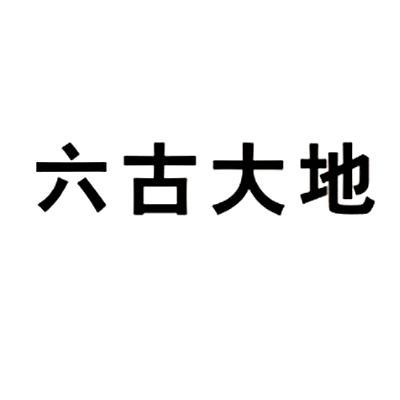 六古大地